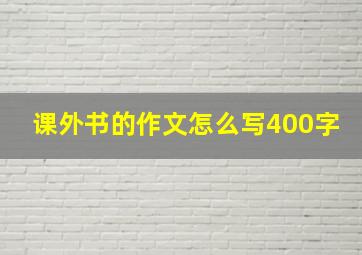 课外书的作文怎么写400字